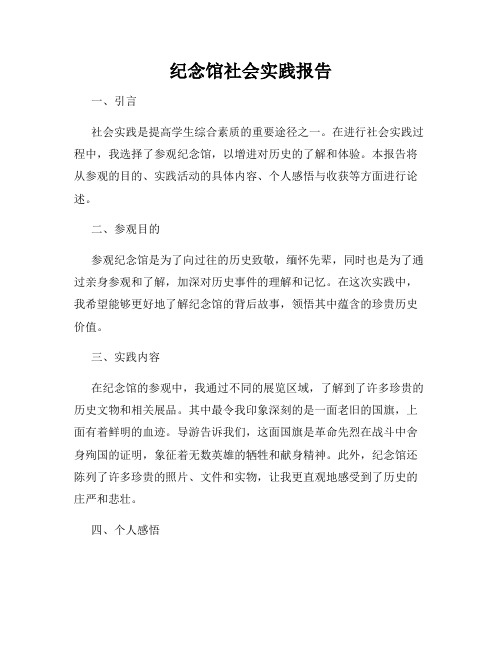 纪念馆社会实践报告

一、引言

社会实践是提高学生综合素质的重要途径之一。在进行社会实践过程中，我选择了参观纪念馆，以增进对历史的了解和体验。本报告将从参观的目的、实践活动的具体内容、个人感悟与收获等方面进行论述。

二、参观目的

参观纪念馆是为了向过往的历史致敬，缅怀先辈，同时也是为了通过亲身参观和了解，加深对历史事件的理解和记忆。在这次实践中，我希望能够更好地了解纪念馆的背后故事，领悟其中蕴含的珍贵历史价值。

三、实践内容

在纪念馆的参观中，我通过不同的展览区域，了解到了许多珍贵的历史文物和相关展品。其中最令我印象深刻的是一面老旧的国旗，上面有着鲜明的血迹。导游告诉我们，这面国旗是革命先烈在战斗中舍身殉国的证明，象征着无数英雄的牺牲和献身精神。此外，纪念馆还陈列了许多珍贵的照片、文件和实物，让我更直观地感受到了历史的庄严和悲壮。

四、个人感悟